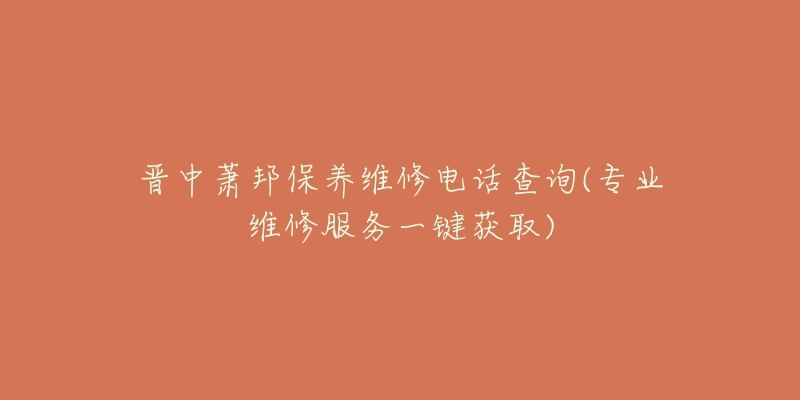 晋中萧邦保养维修电话查询(专业维修服务一键获取)